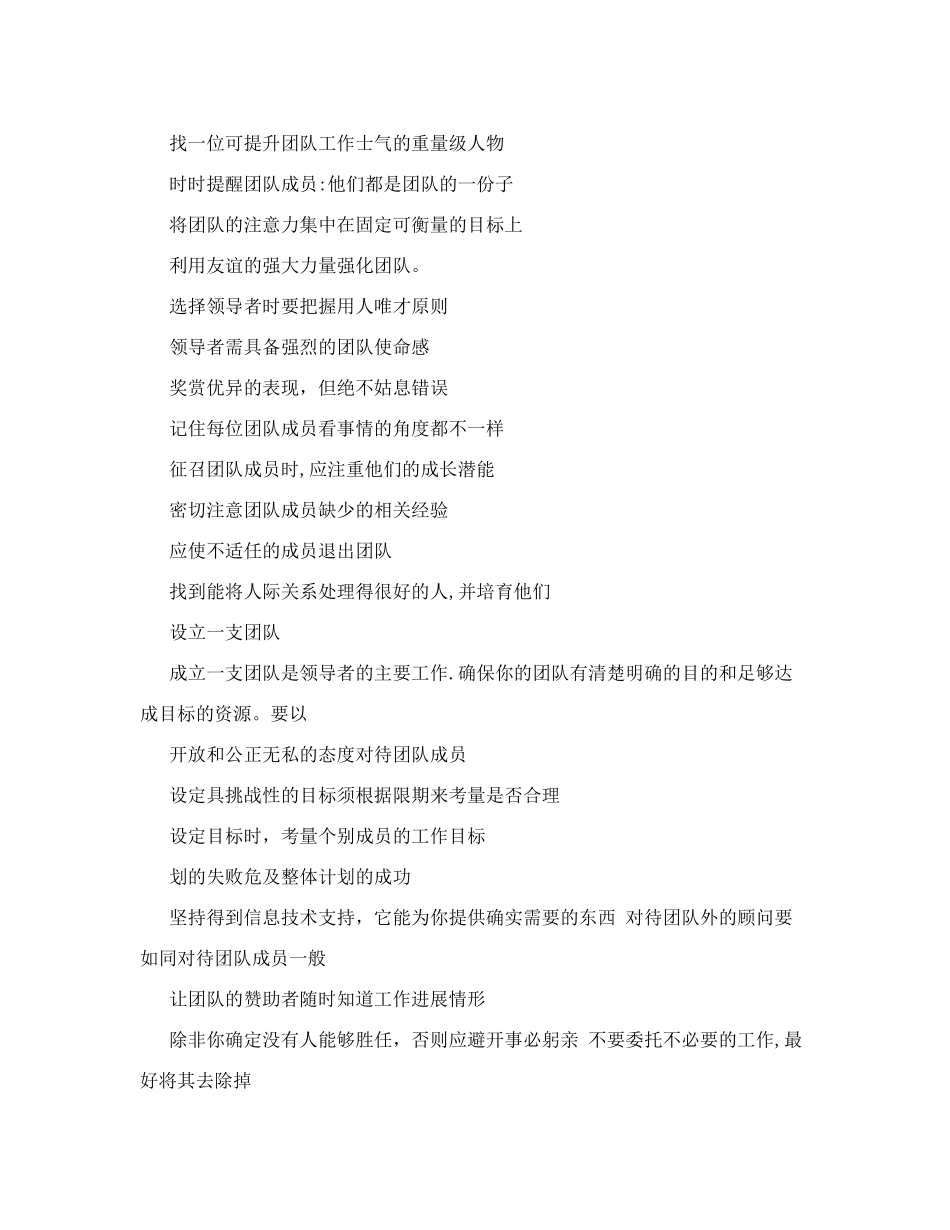 找一位可提升团队工作士气的重量级人物

时时提醒团队成员:他们都是团队的一份子

将团队的注意力集中在固定可衡量的目标上

利用友谊的强大力量强化团队。

选择领导者时要把握用人唯才原则

领导者需具备强烈的团队使命感

奖赏优异的表现，但绝不姑息错误

记住每位团队成员看事情的角度都不一样

征召团队成员时,应注重他们的成长潜能

密切注意团队成员缺少的相关经验

应使不适任的成员退出团队

找到能将人际关系处理得很好的人,并培育他们

设立一支团队

成立一支团队是领导者的主要工作.确保你的团队有清楚明确的目的和足够达成目标的资源。要以

开放和公正无私的态度对待团队成员

设定具挑战性的目标须根据限期来考量是否合理

设定目标时，考量个别成员的工作目标

划的失败危及整体计划的成功

坚持得到信息技术支持，它能为你提供确实需要的东西 对待团队外的顾问要如同对待团队成员一般

让团队的赞助者随时知道工作进展情形

除非你确定没有人能够胜任，否则应避开事必躬亲 不要委托不必要的工作,最好将其去除掉